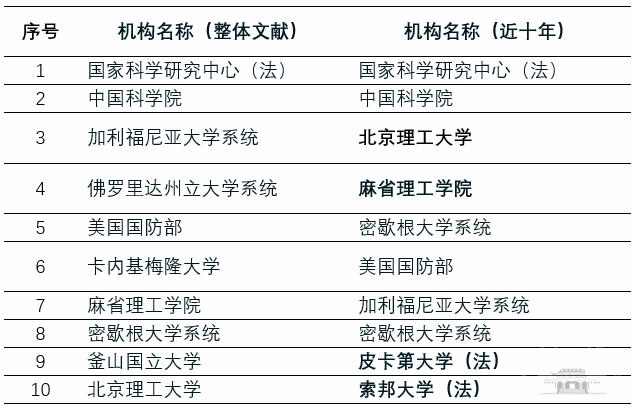 | 序号 | 机构名称（整体文献） | 机构名称（近十年） |
|---|---|---|
| 1 | 国家科学研究中心（法） | 国家科学研究中心（法） |
| 2 | 中国科学院 | 中国科学院 |
| 3 | 加利福尼亚大学系统 | 北京理工大学 |
| 4 | 佛罗里达州立大学系统 | 麻省理工学院 |
| 5 | 美国国防部 | 密歇根大学系统 |
| 6 | 卡内基梅隆大学 | 美国国防部 |
| 7 | 麻省理工学院 | 加利福尼亚大学系统 |
| 8 | 密歇根大学系统 | 密歇根大学系统 |
| 9 | 釜山国立大学 | 皮卡第大学（法） |
| 10 | 北京理工大学 | 索邦大学（法） |